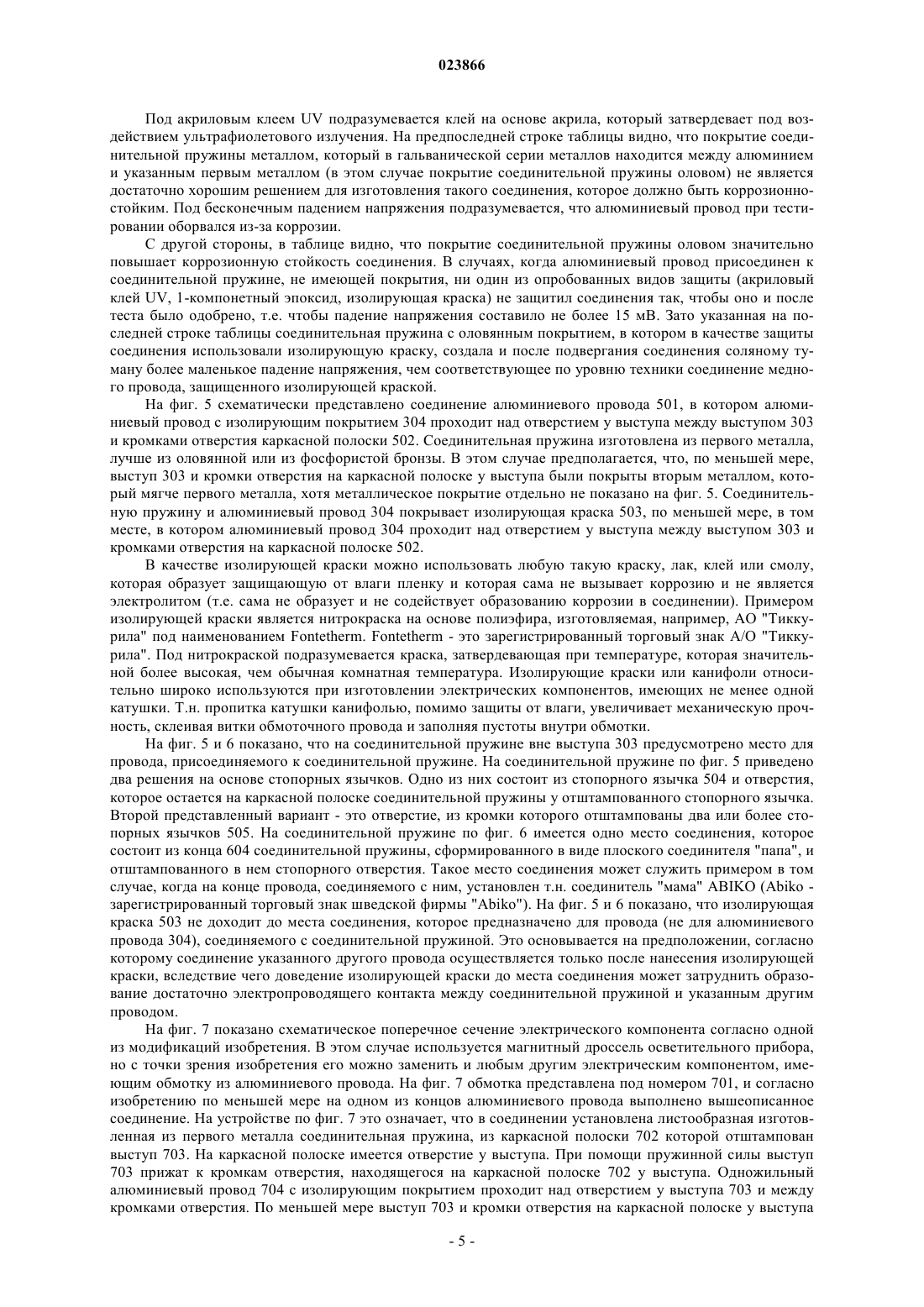 023866

Под акриловым клеем UV подразумевается клей на основе акрила, который затвердевает под воздействием ультрафиолетового излучения. На предпоследней строке таблицы видно, что покрытие соединительной пружины металлом, который в гальванической серии металлов находится между алюминием и указанным первым металлом (в этом случае покрытие соединительной пружины оловом) не является достаточно хорошим решением для изготовления такого соединения, которое должно быть коррозионностойким. Под бесконечным падением напряжения подразумевается, что алюминиевый провод при тестировании оборвался из-за коррозии.

С другой стороны, в таблице видно, что покрытие соединительной пружины оловом значительно повышает коррозионную стойкость соединения. В случаях, когда алюминиевый провод присоединен к соединительной пружине, не имеющей покрытия, ни один из опробованных видов защиты (акриловый клей UV, 1-компонетный эпоксид, изолирующая краска) не защитил соединения так, чтобы оно и после теста было одобрено, т.е. чтобы падение напряжения составило не более 15 мВ. Зато указанная на последней строке таблицы соединительная пружина с оловянным покрытием, в котором в качестве защиты соединения использовали изолирующую краску, создала и после подвергания соединения соляному туману более маленькое падение напряжения, чем соответствующее по уровню техники соединение медного провода, защищенного изолирующей краской.

На фиг. 5 схематически представлено соединение алюминиевого провода 501, в котором алюминиевый провод с изолирующим покрытием 304 проходит над отверстием у выступа между выступом 303 и кромками отверстия каркасной полоски 502. Соединительная пружина изготовлена из первого металла, лучше из оловянной или из фосфористой бронзы. В этом случае предполагается, что, по меньшей мере, выступ 303 и кромки отверстия на каркасной полоске у выступа были покрыты вторым металлом, который мягче первого металла, хотя металлическое покрытие отдельно не показано на фиг. 5. Соединительную пружину и алюминиевый провод 304 покрывает изолирующая краска 503, по меньшей мере, в том месте, в котором алюминиевый провод 304 проходит над отверстием у выступа между выступом 303 и кромками отверстия на каркасной полоске 502.

В качестве изолирующей краски можно использовать любую такую краску, лак, клей или смолу, которая образует защищающую от влаги пленку и которая сама не вызывает коррозию и не является электролитом (т.е. сама не образует и не содействует образованию коррозии в соединении). Примером изолирующей краски является нитрокраска на основе полиэфира, изготовляемая, например, АО "Тиккурила" под наименованием Fontetherm. Fontetherm - это зарегистрированный торговый знак А/О "Тиккурила". Под нитрокраской подразумевается краска, затвердевающая при температуре, которая значительной более высокая, чем обычная комнатная температура. Изолирующие краски или канифоли относительно широко используются при изготовлении электрических компонентов, имеющих не менее одной катушки. Т.н. пропитка катушки канифолью, помимо защиты от влаги, увеличивает механическую прочность, склеивая витки обмоточного провода и заполняя пустоты внутри обмотки.

На фиг. 5 и 6 показано, что на соединительной пружине вне выступа 303 предусмотрено место для провода, присоединяемого к соединительной пружине. На соединительной пружине по фиг. 5 приведено два решения на основе стопорных язычков. Одно из них состоит из стопорного язычка 504 и отверстия, которое остается на каркасной полоске соединительной пружины у отштампованного стопорного язычка. Второй представленный вариант - это отверстие, из кромки которого отштампованы два или более стопорных язычков 505. На соединительной пружине по фиг. 6 имеется одно место соединения, которое состоит из конца 604 соединительной пружины, сформированного в виде плоского соединителя "папа", и отштампованного в нем стопорного отверстия. Такое место соединения может служить примером в том случае, когда на конце провода, соединяемого с ним, установлен т.н. соединитель "мама" ABIKO (Abiko - зарегистрированный торговый знак шведской фирмы "Abiko"). На фиг. 5 и 6 показано, что изолирующая краска 503 не доходит до места соединения, которое предназначено для провода (не для алюминиевого провода 304), соединяемого с соединительной пружиной. Это основывается на предположении, согласно которому соединение указанного другого провода осуществляется только после нанесения изолирующей краски, вследствие чего доведение изолирующей краски до места соединения может затруднить образование достаточно электропроводящего контакта между соединительной пружиной и указанным другим проводом.

На фиг. 7 показано схематическое поперечное сечение электрического компонента согласно одной из модификаций изобретения. В этом случае используется магнитный дроссель осветительного прибора, но с точки зрения изобретения его можно заменить и любым другим электрическим компонентом, имеющим обмотку из алюминиевого провода. На фиг. 7 обмотка представлена под номером 701, и согласно изобретению по меньшей мере на одном из концов алюминиевого провода выполнено вышеописанное соединение. На устройстве по фиг. 7 это означает, что в соединении установлена листообразная изготовленная из первого металла соединительная пружина, из каркасной полоски 702 которой отштампован выступ 703. На каркасной полоске имеется отверстие у выступа. При помощи пружинной силы выступ 703 прижат к кромкам отверстия, находящегося на каркасной полоске 702 у выступа. Одножильный алюминиевый провод 704 с изолирующим покрытием проходит над отверстием у выступа 703 и между кромками отверстия. По меньшей мере выступ 703 и кромки отверстия на каркасной полоске у выступа

- 5 -